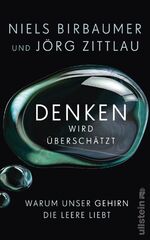 NIELS BIRBAUMER
UND JÖRG ZITTLAU

DENKEN
WIRD
ÜBERSCHÄTZT

WARUM UNSER GEHIRN
DIE LEERE LIEBT

ullstein